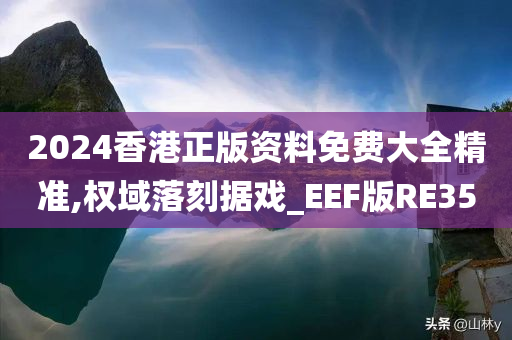 2024香港正版资料免费大全精准,权域落刻据戏_EEF版RE35

头条 @山林y